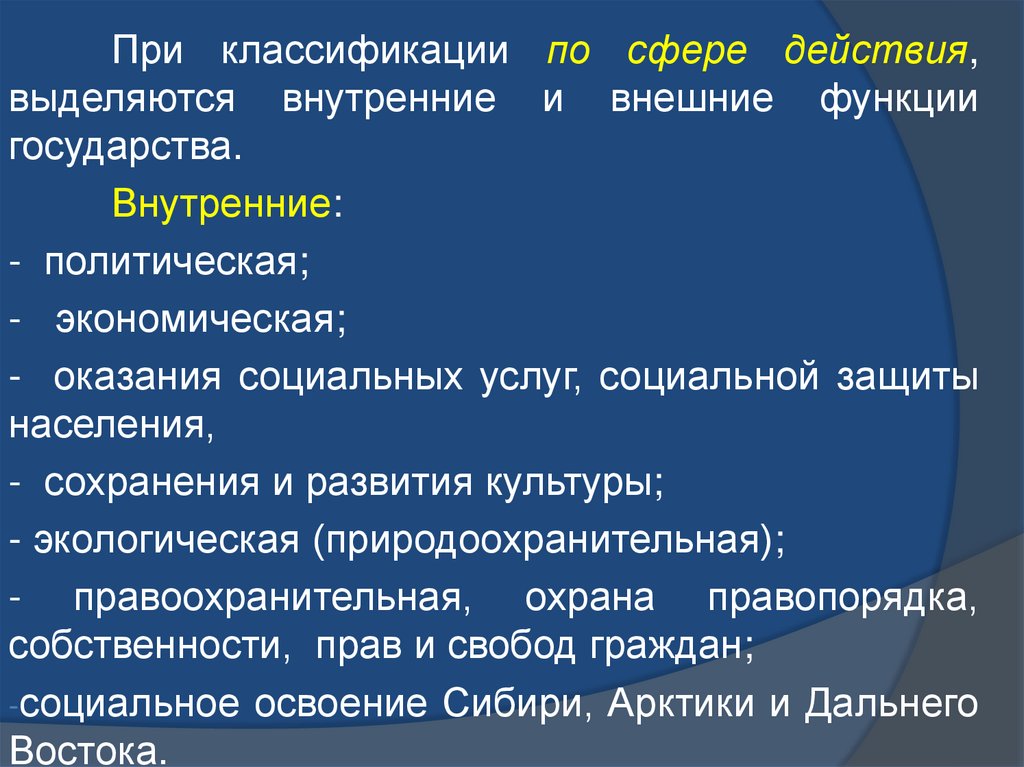 При классификации по сфере действия, выделяются внутренние и внешние функции государства.

Внутренние:

- политическая;

- экономическая;

- оказания социальных услуг, социальной защиты населения,

- сохранения и развития культуры;

- экологическая (природоохранительная);

- правоохранительная, охрана правопорядка, собственности, прав и свобод граждан;

-социальное освоение Сибири, Арктики и Дальнего Востока.